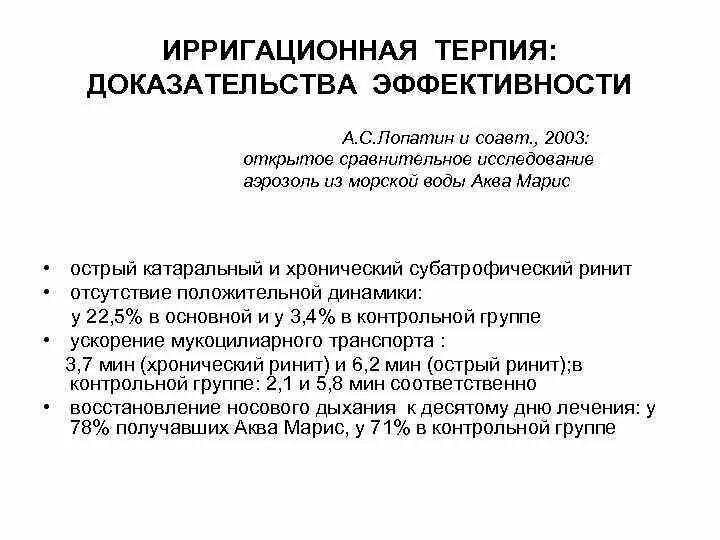 ИРРИГАЦИОННАЯ ТЕРПИЯ: ДОКАЗАТЕЛЬСТВА ЭФФЕКТИВНОСТИ

А.С.Лопатин и соавт., 2003:
открытое сравнительное исследование
аэрозоль из морской воды Аква Марис

• острый катаральный и хронический субатрофический ринит
• отсутствие положительной динамики:
у 22,5% в основной и у 3,4% в контрольной группе
• ускорение мукоцилиарного транспорта :
3,7 мин (хронический ринит) и 6,2 мин (острый ринит);в контрольной группе: 2,1 и 5,8 мин соответственно
• восстановление носового дыхания к десятому дню лечения: у 78% получавших Аква Марис, у 71% в контрольной группе